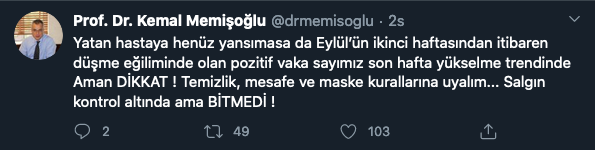 Prof. Dr. Kemal Memişoğlu @drmemisoglu · 2s

Yatan hastaya henüz yansımasa da Eylül'ün ikinci haftasından itibaren düşme eğiliminde olan pozitif vaka sayımız son hafta yükselme trendinde Aman DİKKAT ! Temizlik, mesafe ve maske kurallarına uyalım... Salgın kontrol altında ama BİTMEDİ !

2 49 103